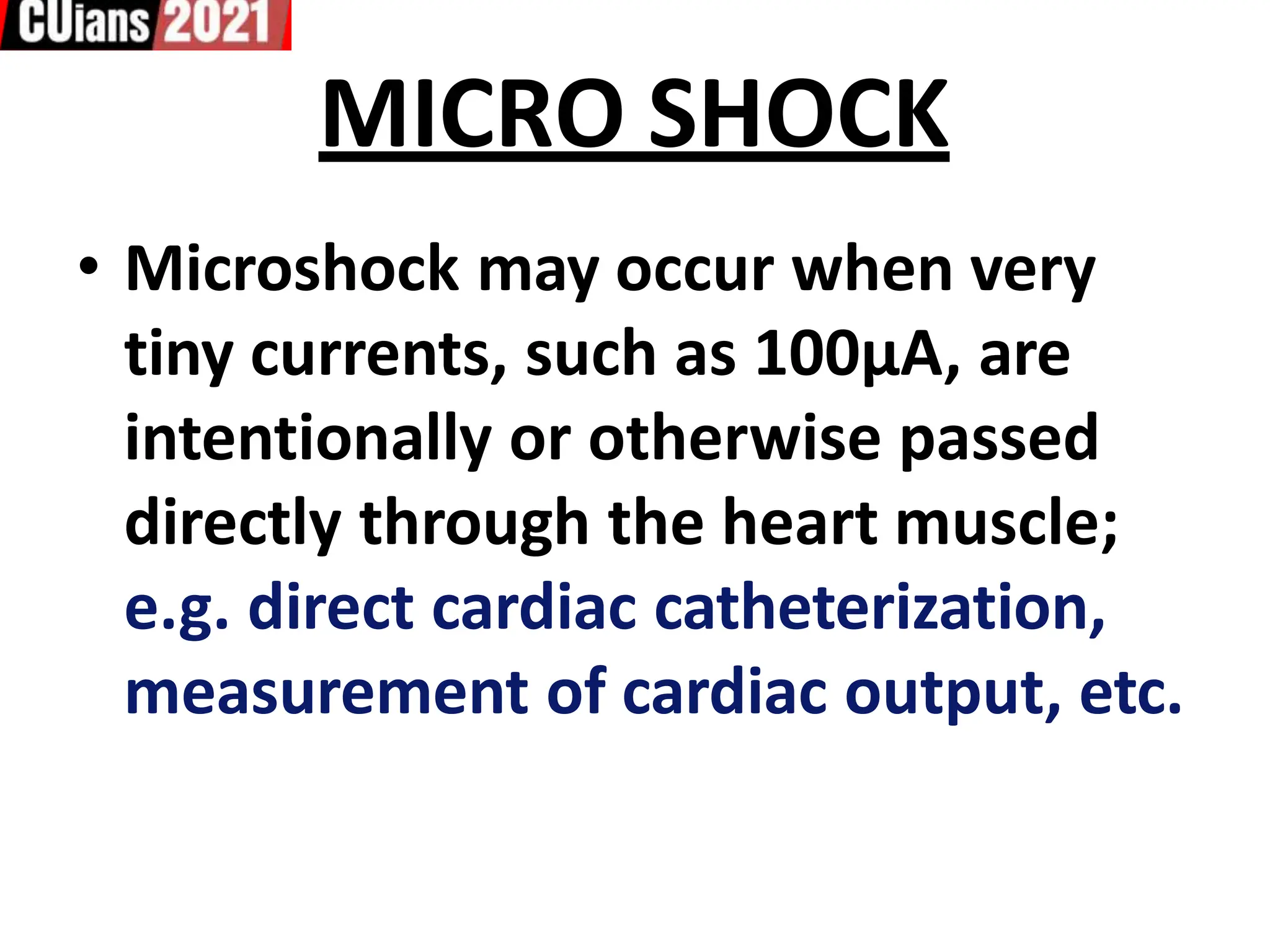 CUians 2021

MICRO SHOCK

• Microshock may occur when very tiny currents, such as 100µA, are intentionally or otherwise passed directly through the heart muscle; e.g. direct cardiac catheterization, measurement of cardiac output, etc.